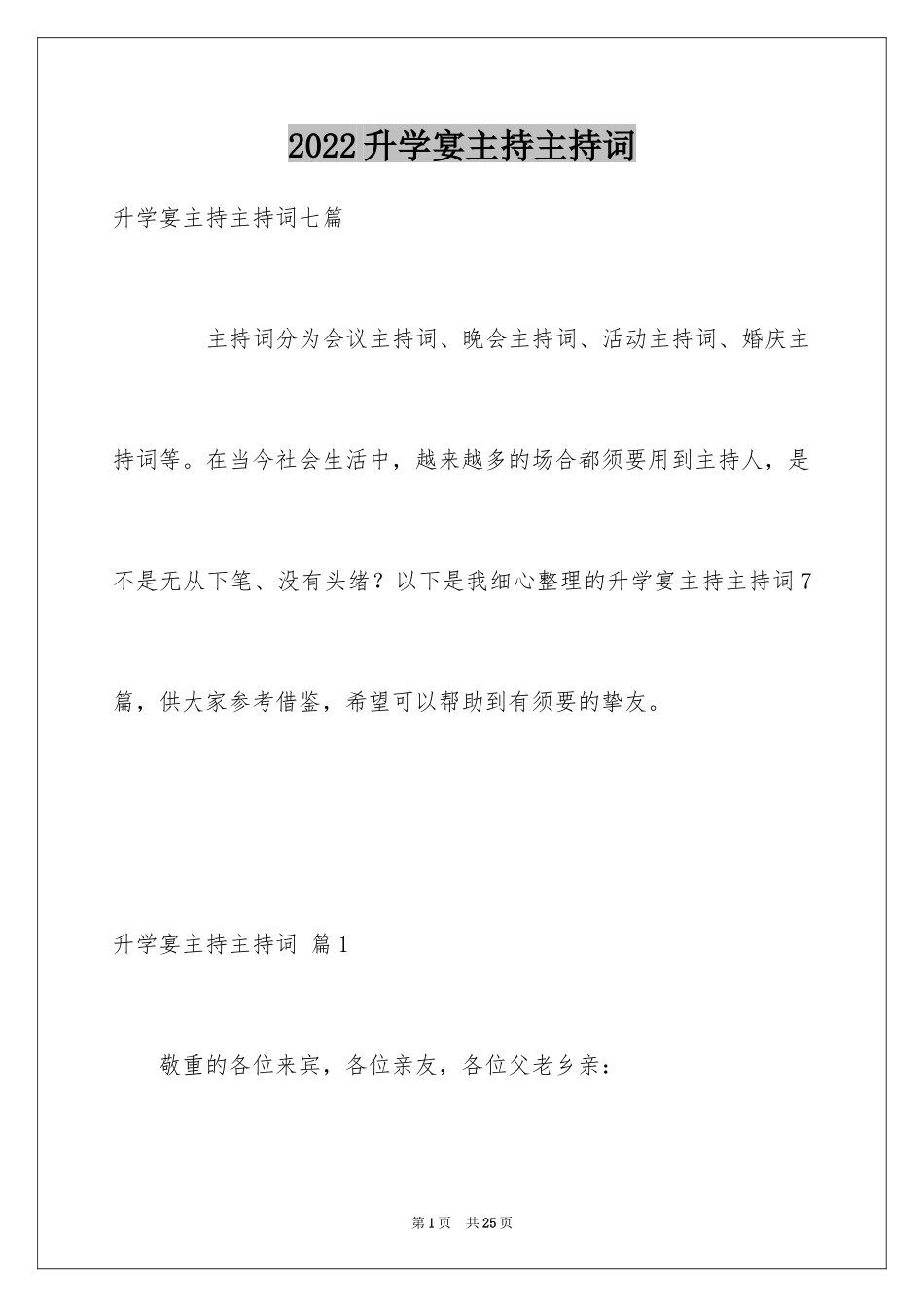 2022升学宴主持主持词

升学宴主持主持词七篇

主持词分为会议主持词、晚会主持词、活动主持词、婚庆主持词等。在当今社会生活中，越来越多的场合都须要用到主持人，是不是无从下笔、没有头绪？以下是我细心整理的升学宴主持主持词7篇，供大家参考借鉴，希望可以帮助到有须要的挚友。

升学宴主持主持词 篇1

敬重的各位来宾，各位亲友，各位父老乡亲：

第1页 共25页